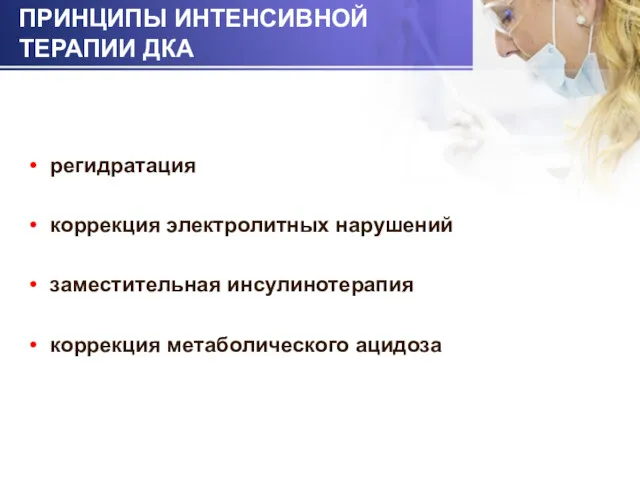 ПРИНЦИПЫ ИНТЕНСИВНОЙ ТЕРАПИИ ДКА

• регидратация

• коррекция электролитных нарушений

• заместительная инсулинотерапия

• коррекция метаболического ацидоза